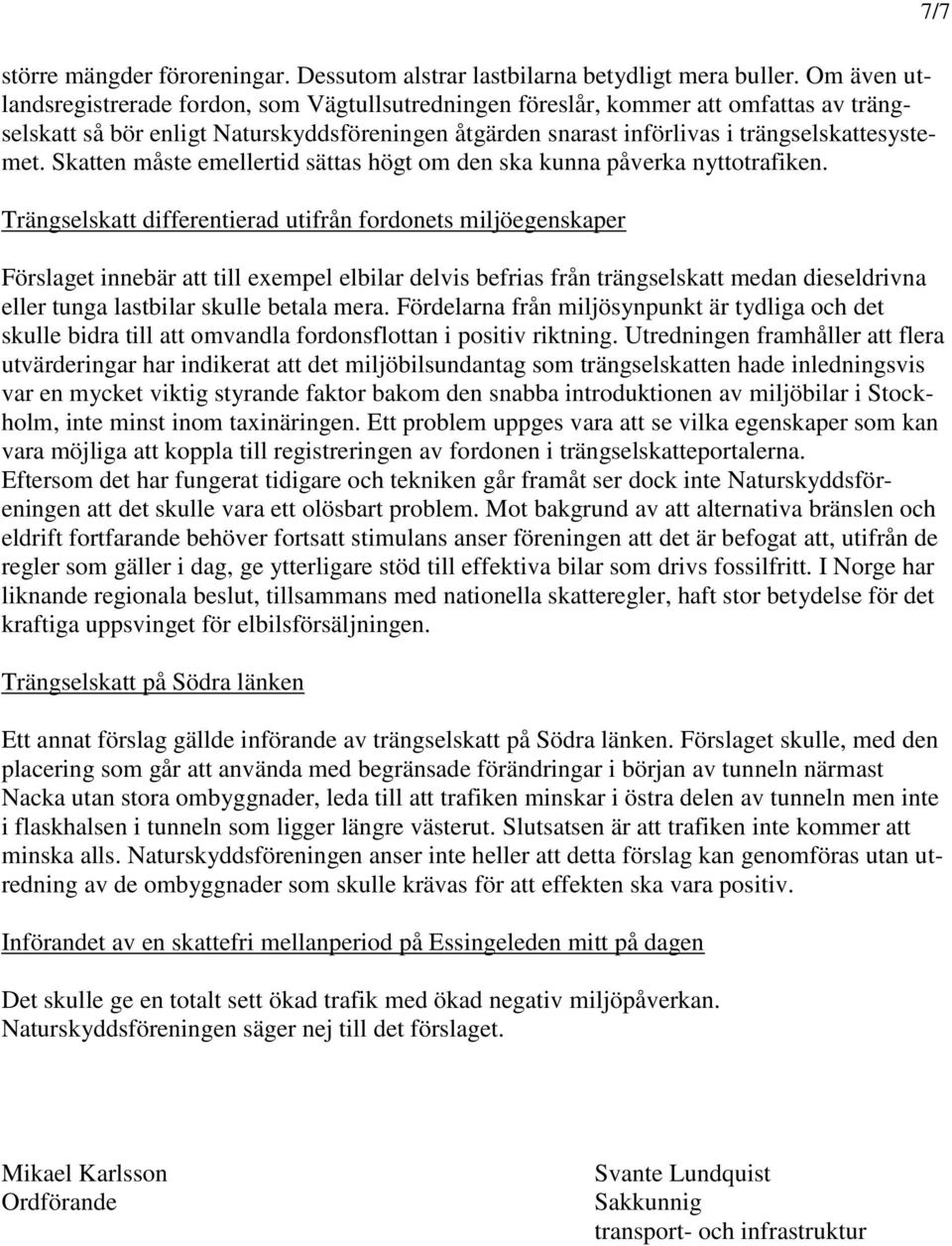 7/7

större mängder föroreningar. Dessutom alstrar lastbilarna betydligt mera buller. Om även utlandsregistrerade fordon, som Vägtullsutredningen föreslår, kommer att omfattas av trängselskatt så bör enligt Naturskyddsföreningen åtgärden snarast införlivas i trängselskattesystemet. Skatten måste emellertid sättas högt om den ska kunna påverka nyttotrafiken.

Trängselskatt differentierad utifrån fordonets miljöegenskaper

Förslaget innebär att till exempel elbilar delvis befrias från trängselskatt medan dieseldrivna eller tunga lastbilar skulle betala mera. Fördelarna från miljösynpunkt är tydliga och det skulle bidra till att omvandla fordonsflottan i positiv riktning. Utredningen framhåller att flera utvärderingar har indikerat att det miljöbilsundantag som trängselskatten hade inledningsvis var en mycket viktig styrande faktor bakom den snabba introduktionen av miljöbilar i Stockholm, inte minst inom taxinäringen. Ett problem uppges vara att se vilka egenskaper som kan vara möjliga att koppla till registreringen av fordonen i trängselskatteportalerna. Eftersom det har fungerat tidigare och tekniken går framåt ser dock inte Naturskyddsföreningen att det skulle vara ett olösbart problem. Mot bakgrund av att alternativa bränslen och eldrift fortfarande behöver fortsatt stimulans anser föreningen att det är befogat att, utifrån de regler som gäller i dag, ge ytterligare stöd till effektiva bilar som drivs fossilfritt. I Norge har liknande regionala beslut, tillsammans med nationella skatteregler, haft stor betydelse för det kraftiga uppsvinget för elbilsförsäljningen.

Trängselskatt på Södra länken

Ett annat förslag gällde införande av trängselskatt på Södra länken. Förslaget skulle, med den placering som går att använda med begränsade förändringar i början av tunneln närmast Nacka utan stora ombyggnader, leda till att trafiken minskar i östra delen av tunneln men inte i flaskhalsen i tunneln som ligger längre västerut. Slutsatsen är att trafiken inte kommer att minska alls. Naturskyddsföreningen anser inte heller att detta förslag kan genomföras utan utredning av de ombyggnader som skulle krävas för att effekten ska vara positiv.

Införandet av en skattefri mellanperiod på Essingeleden mitt på dagen

Det skulle ge en totalt sett ökad trafik med ökad negativ miljöpåverkan. Naturskyddsföreningen säger nej till det förslaget.

Mikael Karlsson
Ordförande

Svante Lundquist
Sakkunnig
transport- och infrastruktur